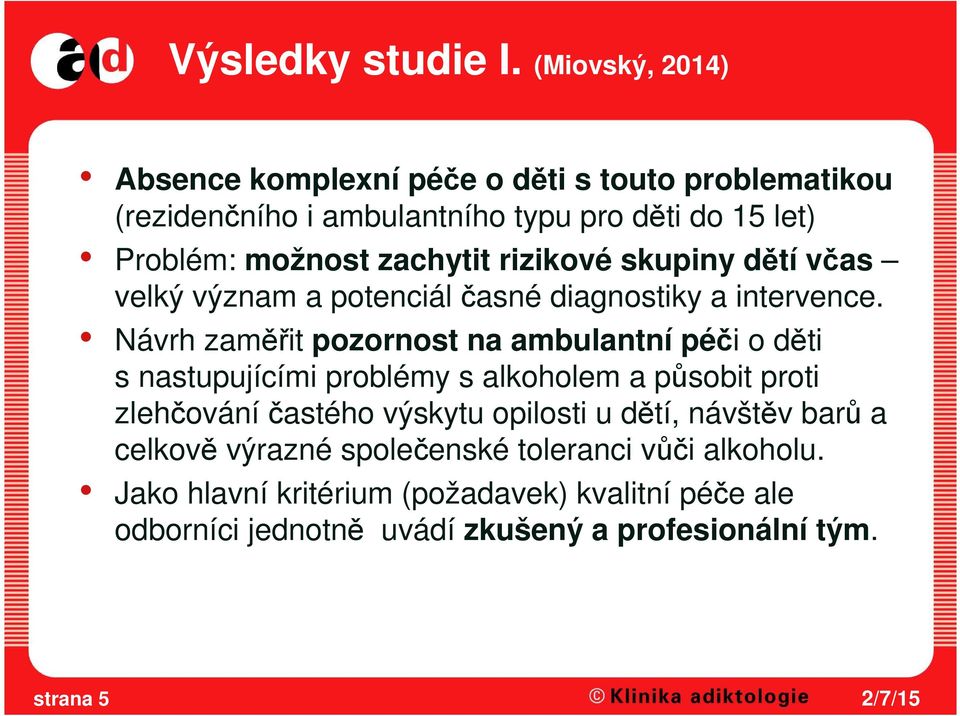 ad Výsledky studie I. (Miovský, 2014)

• Absence komplexní péče o děti s touto problematikou (rezidenčního i ambulantního typu pro děti do 15 let)

• Problém: možnost zachytit rizikové skupiny dětí včas – velký význam a potenciál časné diagnostiky a intervence.

• Návrh zaměřit pozornost na ambulantní péči o děti s nastupujícími problémy s alkoholem a působit proti zlehčování častého výskytu opilosti u dětí, návštěv barů a celkově výrazné společenské toleranci vůči alkoholu.

• Jako hlavní kritérium (požadavek) kvalitní péče ale odborníci jednotně uvádí zkušený a profesionální tým.

strana 5 © Klinika adiktologie 2/7/15